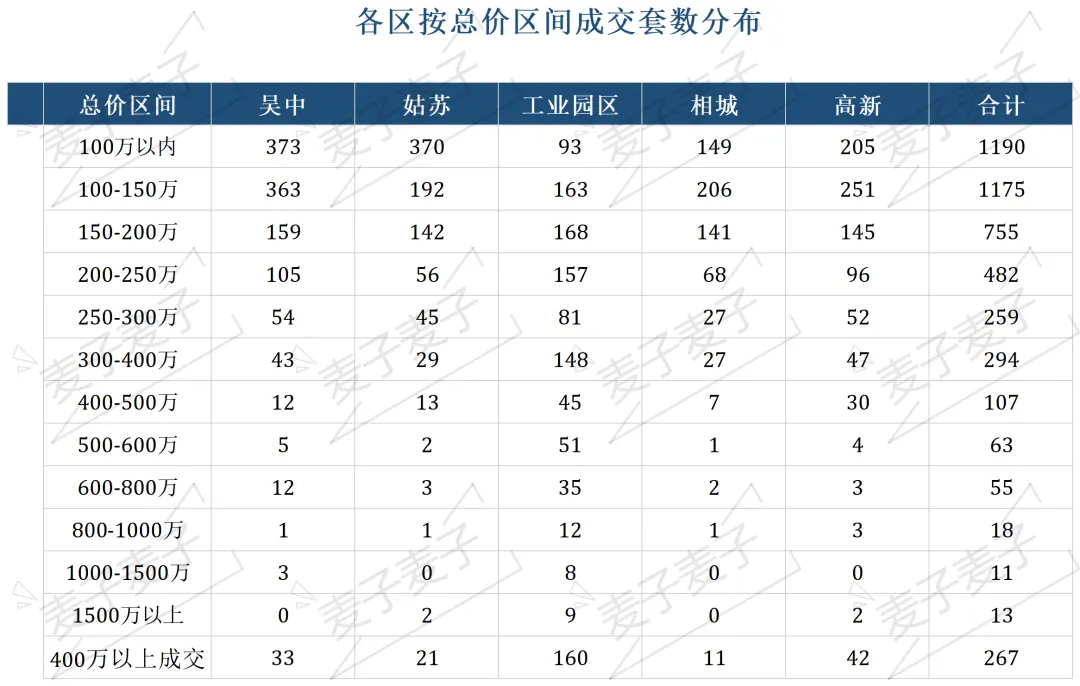 各区按总价区间成交套数分布

| 总价区间 | 吴中 | 姑苏 | 工业园区 | 相城 | 高新 | 合计 |
|---|---|---|---|---|---|---|
| 100万以内 | 373 | 370 | 93 | 149 | 205 | 1190 |
| 100-150万 | 363 | 192 | 163 | 206 | 251 | 1175 |
| 150-200万 | 159 | 142 | 168 | 141 | 145 | 755 |
| 200-250万 | 105 | 56 | 157 | 68 | 96 | 482 |
| 250-300万 | 54 | 45 | 81 | 27 | 52 | 259 |
| 300-400万 | 43 | 29 | 148 | 27 | 47 | 294 |
| 400-500万 | 12 | 13 | 45 | 7 | 30 | 107 |
| 500-600万 | 5 | 2 | 51 | 1 | 4 | 63 |
| 600-800万 | 12 | 3 | 35 | 2 | 3 | 55 |
| 800-1000万 | 1 | 1 | 12 | 1 | 3 | 18 |
| 1000-1500万 | 3 | 0 | 8 | 0 | 0 | 11 |
| 1500万以上 | 0 | 2 | 9 | 0 | 2 | 13 |
| 400万以上成交 | 33 | 21 | 160 | 11 | 42 | 267 |

麦子麦子